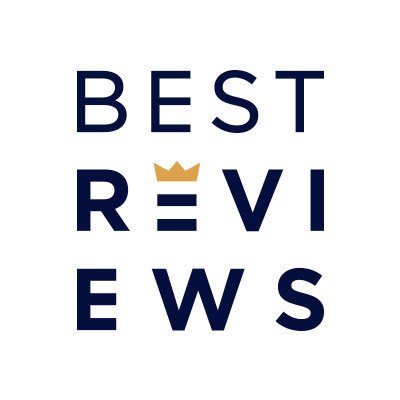 BEST
REVI
EWS